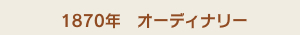 1870年　オーディナリー